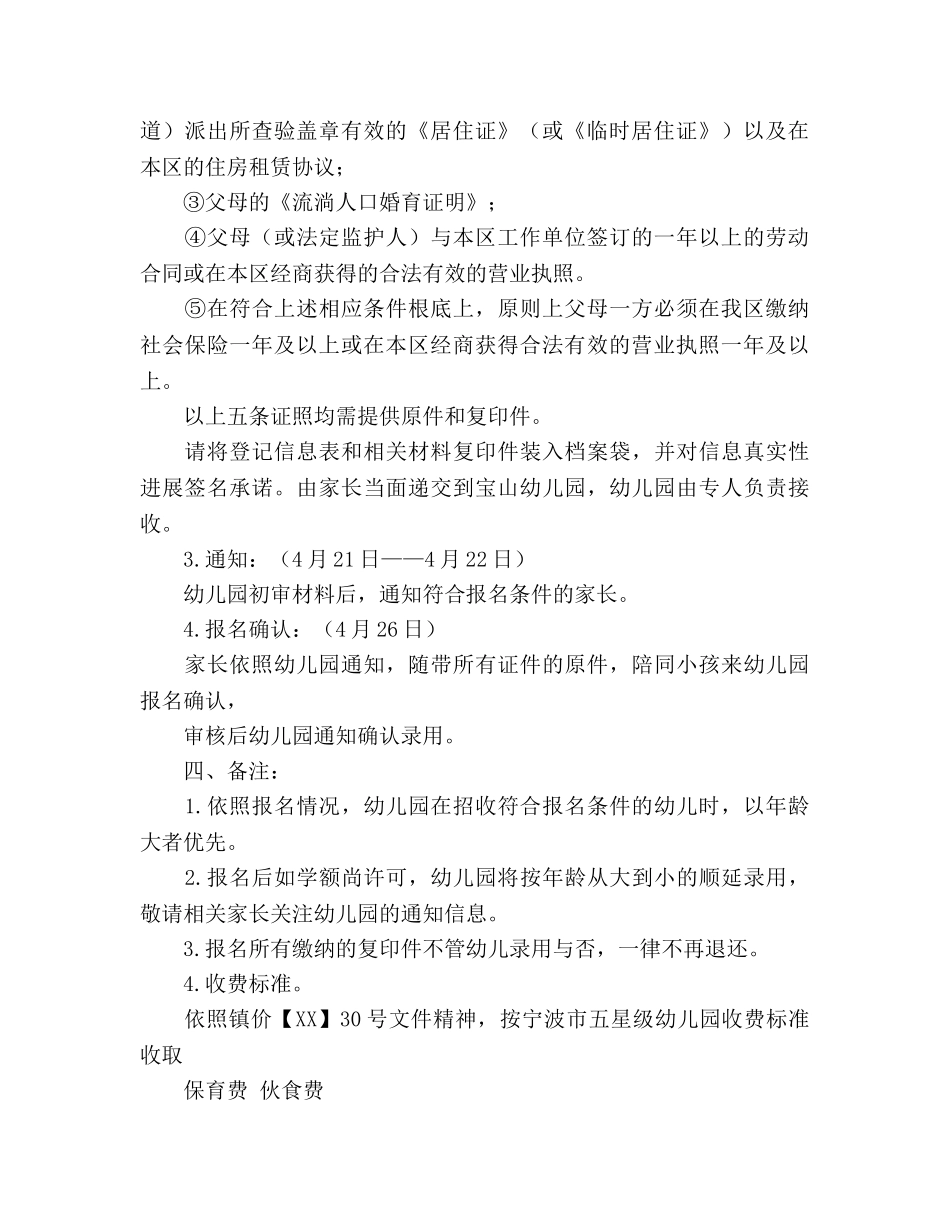 道）派出所查验盖章有效的《居住证》（或《临时居住证》）以及在本区的住房租赁协议；

③父母的《流淌人口婚育证明》；

④父母（或法定监护人）与本区工作单位签订的一年以上的劳动合同或在本区经商获得的合法有效的营业执照。

⑤在符合上述相应条件根底上，原则上父母一方必须在我区缴纳社会保险一年及以上或在本区经商获得合法有效的营业执照一年及以上。

以上五条证照均需提供原件和复印件。

请将登记信息表和相关材料复印件装入档案袋，并对信息真实性进展签名承诺。由家长当面递交到宝山幼儿园，幼儿园由专人负责接收。

3.通知：（4月21日——4月22日）

幼儿园初审材料后，通知符合报名条件的家长。

4.报名确认：（4月26日）

家长依照幼儿园通知，随带所有证件的原件，陪同小孩来幼儿园报名确认，

审核后幼儿园通知确认录用。

四、备注：

1.依照报名情况，幼儿园在招收符合报名条件的幼儿时，以年龄大者优先。

2.报名后如学额尚许可，幼儿园将按年龄从大到小的顺延录用，敬请相关家长关注幼儿园的通知信息。

3.报名所有缴纳的复印件不管幼儿录用与否，一律不再退还。

4.收费标准。

依照镇价【XX】30号文件精神，按宁波市五星级幼儿园收费标准收取

保育费 伙食费